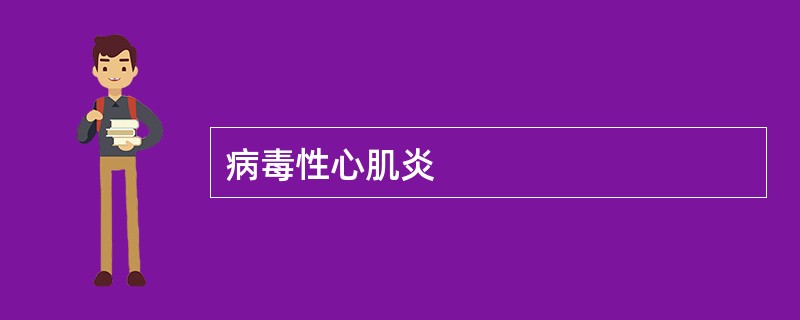 病毒性心肌炎